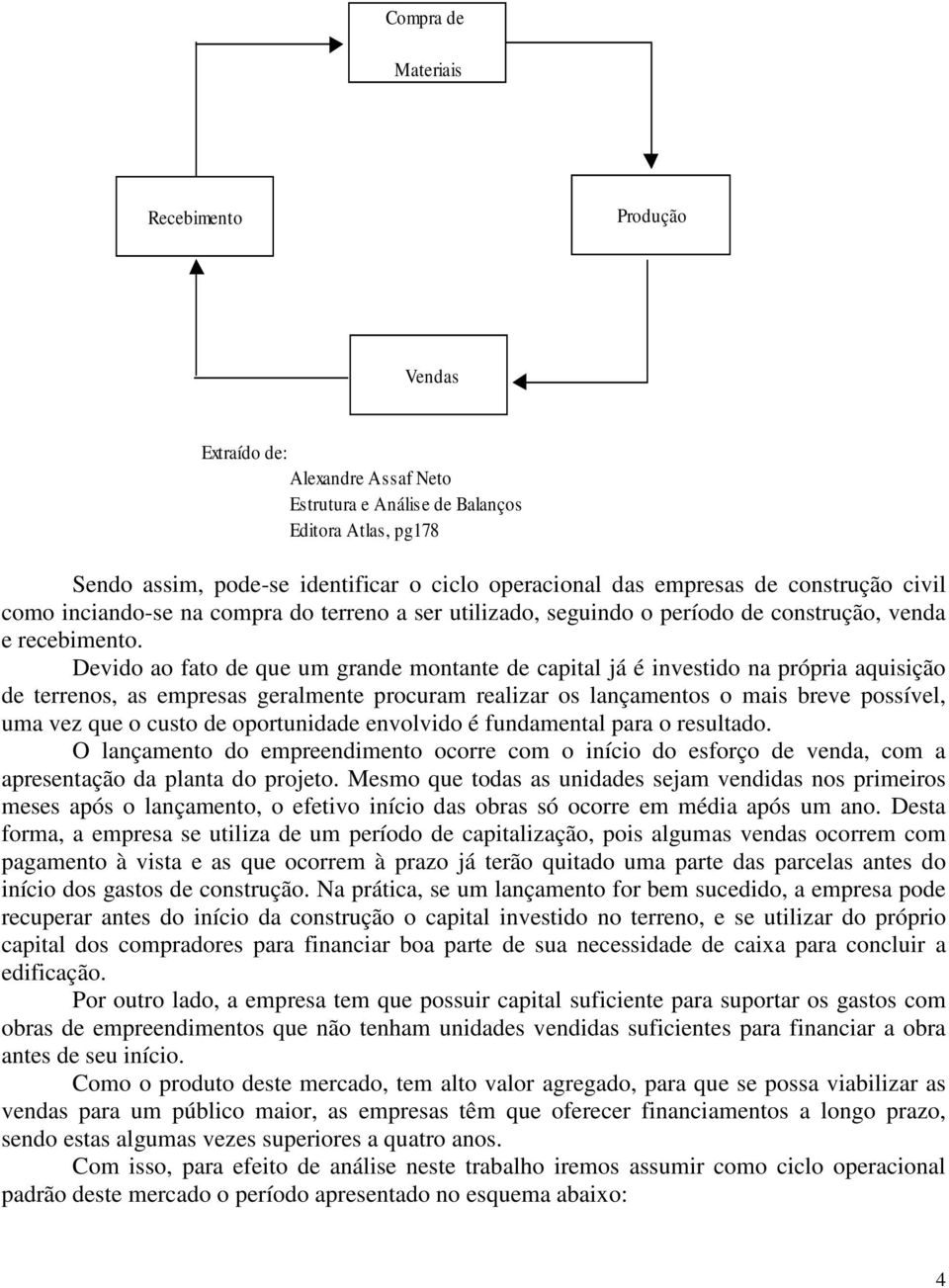 Compra de Materiais

Recebimento

Produção

Vendas

Extraído de:
Alexandre Assaf Neto
Estrutura e Análise de Balanços
Editora Atlas, pg178

Sendo assim, pode-se identificar o ciclo operacional das empresas de construção civil como inciando-se na compra do terreno a ser utilizado, seguindo o período de construção, venda e recebimento.

Devido ao fato de que um grande montante de capital já é investido na própria aquisição de terrenos, as empresas geralmente procuram realizar os lançamentos o mais breve possível, uma vez que o custo de oportunidade envolvido é fundamental para o resultado.

O lançamento do empreendimento ocorre com o início do esforço de venda, com a apresentação da planta do projeto. Mesmo que todas as unidades sejam vendidas nos primeiros meses após o lançamento, o efetivo início das obras só ocorre em média após um ano. Desta forma, a empresa se utiliza de um período de capitalização, pois algumas vendas ocorrem com pagamento à vista e as que ocorrem à prazo já terão quitado uma parte das parcelas antes do início dos gastos de construção. Na prática, se um lançamento for bem sucedido, a empresa pode recuperar antes do início da construção o capital investido no terreno, e se utilizar do próprio capital dos compradores para financiar boa parte de sua necessidade de caixa para concluir a edificação.

Por outro lado, a empresa tem que possuir capital suficiente para suportar os gastos com obras de empreendimentos que não tenham unidades vendidas suficientes para financiar a obra antes de seu início.

Como o produto deste mercado, tem alto valor agregado, para que se possa viabilizar as vendas para um público maior, as empresas têm que oferecer financiamentos a longo prazo, sendo estas algumas vezes superiores a quatro anos.

Com isso, para efeito de análise neste trabalho iremos assumir como ciclo operacional padrão deste mercado o período apresentado no esquema abaixo:

4